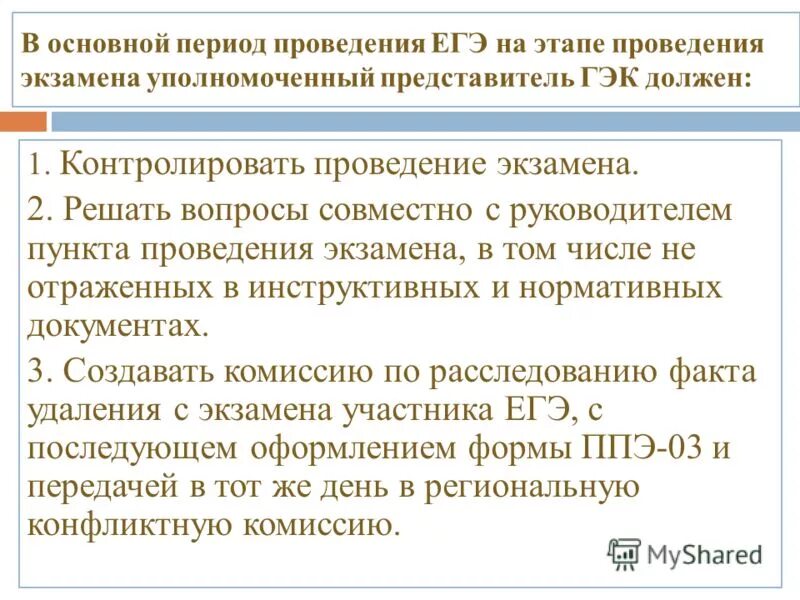 В основной период проведения ЕГЭ на этапе проведения экзамена уполномоченный представитель ГЭК должен:

1. Контролировать проведение экзамена.

2. Решать вопросы совместно с руководителем пункта проведения экзамена, в том числе не отраженных в инструктивных и нормативных документах.

3. Создавать комиссию по расследованию факта удаления с экзамена участника ЕГЭ, с последующем оформлением формы ППЭ-03 и передачей в тот же день в региональную конфликтную комиссию.

MyShared